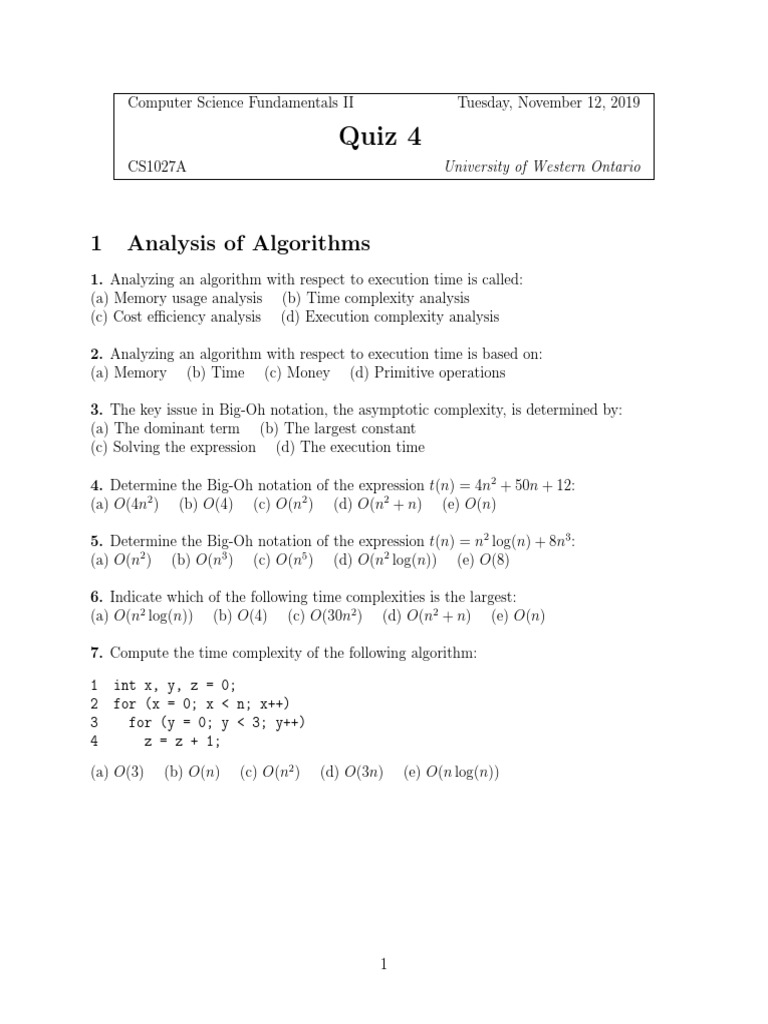 Computer Science Fundamentals II Tuesday, November 12, 2019

Quiz 4

CS1027A University of Western Ontario

1 Analysis of Algorithms

1. Analyzing an algorithm with respect to execution time is called:
(a) Memory usage analysis (b) Time complexity analysis
(c) Cost efficiency analysis (d) Execution complexity analysis

2. Analyzing an algorithm with respect to execution time is based on:
(a) Memory (b) Time (c) Money (d) Primitive operations

3. The key issue in Big-Oh notation, the asymptotic complexity, is determined by:
(a) The dominant term (b) The largest constant
(c) Solving the expression (d) The execution time

4. Determine the Big-Oh notation of the expression $t(n) = 4n^2 + 50n + 12$:
(a) $O(4n^2)$ (b) $O(4)$ (c) $O(n^2)$ (d) $O(n^2 + n)$ (e) $O(n)$

5. Determine the Big-Oh notation of the expression $t(n) = n^2 \log(n) + 8n^3$:
(a) $O(n^2)$ (b) $O(n^3)$ (c) $O(n^5)$ (d) $O(n^2 \log(n))$ (e) $O(8)$

6. Indicate which of the following time complexities is the largest:
(a) $O(n^2 \log(n))$ (b) $O(4)$ (c) $O(30n^2)$ (d) $O(n^2 + n)$ (e) $O(n)$

7. Compute the time complexity of the following algorithm:

1 int x, y, z = 0;
2 for (x = 0; x < n; x++)
3 for (y = 0; y < 3; y++)
4 z = z + 1;

(a) $O(3)$ (b) $O(n)$ (c) $O(n^2)$ (d) $O(3n)$ (e) $O(n \log(n))$

1